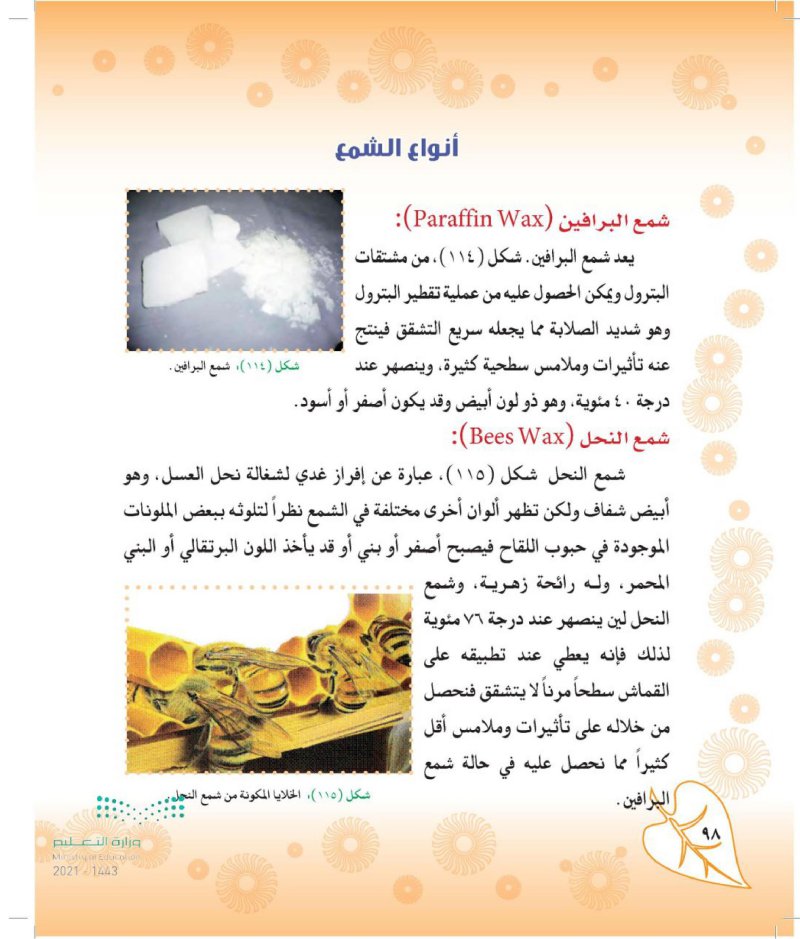 أنواع الشمع

شمع البرافين (Paraffin Wax):

يعد شمع البرافين. شكل (١١٤)، من مشتقات البترول ويمكن الحصول عليه من عملية تقطير البترول وهو شديد الصلابة مما يجعله سريع التشقق فينتج عنه تأثيرات وملامس سطحية كثيرة، وينصهر عند درجة ٤٠ مئوية، وهو ذو لون أبيض وقد يكون أصفر أو أسود.

شكل (١١٤)، شمع البرافين.

شمع النحل (Bees Wax):

شمع النحل شكل (١١٥)، عبارة عن إفراز غدي لشغالة نحل العسل، وهو أبيض شفاف ولكن تظهر ألوان أخرى مختلفة في الشمع نظراً لتلوثه ببعض الملونات الموجودة في حبوب اللقاح فيصبح أصفر أو بني أو قد يأخذ اللون البرتقالي أو البني المحمر، وله رائحة زهرية، وشمع النحل لين ينصهر عند درجة ٧٦ مئوية لذلك فإنه يعطي عند تطبيقه على القماش سطحاً مرناً لا يتشقق فنحصل من خلاله على تأثيرات وملامس أقل كثيراً مما نحصل عليه في حالة شمع البرافين.

شكل (١١٥)، الخلايا المكونة من شمع النحل

وزارة التعليم
Ministry of Education
2021 - 1443

٩٨